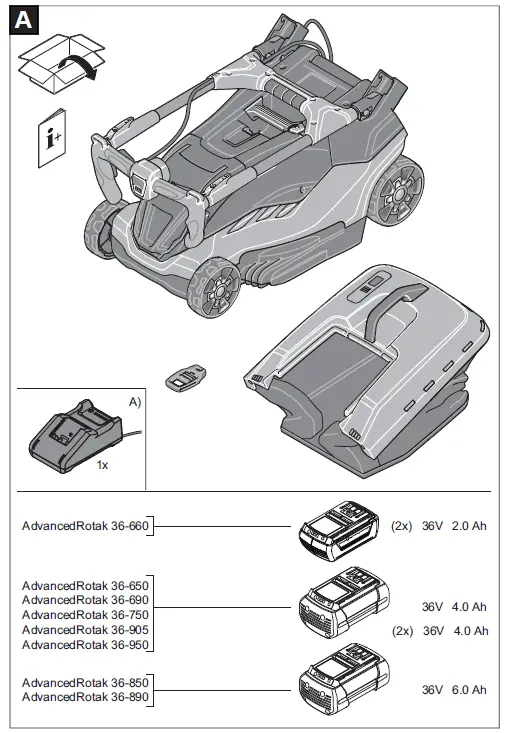 A

i+

A)

1x

AdvancedRotak 36-660

(2x) 36V 2.0 Ah

AdvancedRotak 36-650
AdvancedRotak 36-690
AdvancedRotak 36-750
AdvancedRotak 36-905
AdvancedRotak 36-950

36V 4.0 Ah

(2x) 36V 4.0 Ah

AdvancedRotak 36-850
AdvancedRotak 36-890

36V 6.0 Ah